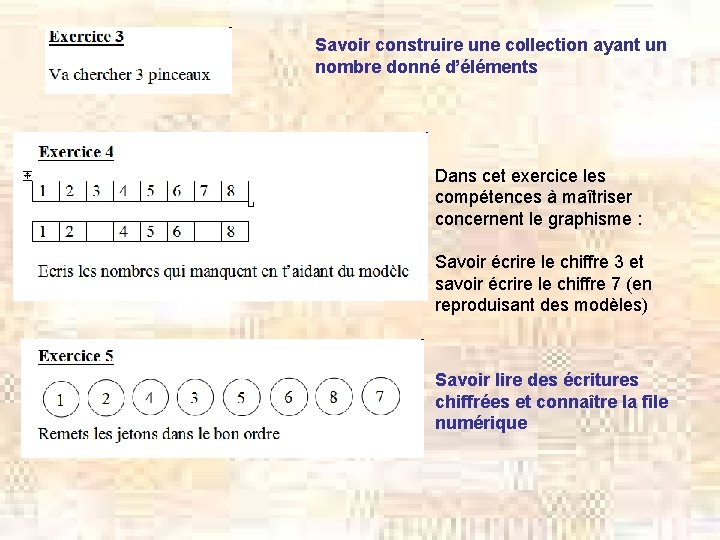 Exercice 3

Va chercher 3 pinceaux

Savoir construire une collection ayant un nombre donné d'éléments

Exercice 4

| 1 | 2 | 3 | 4 | 5 | 6 | 7 | 8 |
|---|---|---|---|---|---|---|---|
| 1 | 2 |  | 4 | 5 | 6 |  | 8 |

Ecris les nombres qui manquent en t'aidant du modèle

Dans cet exercice les compétences à maîtriser concernent le graphisme :

Savoir écrire le chiffre 3 et savoir écrire le chiffre 7 (en reproduisant des modèles)

Exercice 5

1 2 4 3 5 6 8 7

Remets les jetons dans le bon ordre

Savoir lire des écritures chiffrées et connaître la file numérique